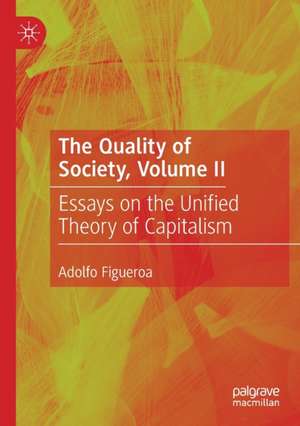 The Quality of Society, Volume II

Essays on the Unified Theory of Capitalism

Adolfo Figueroa

palgrave macmillan